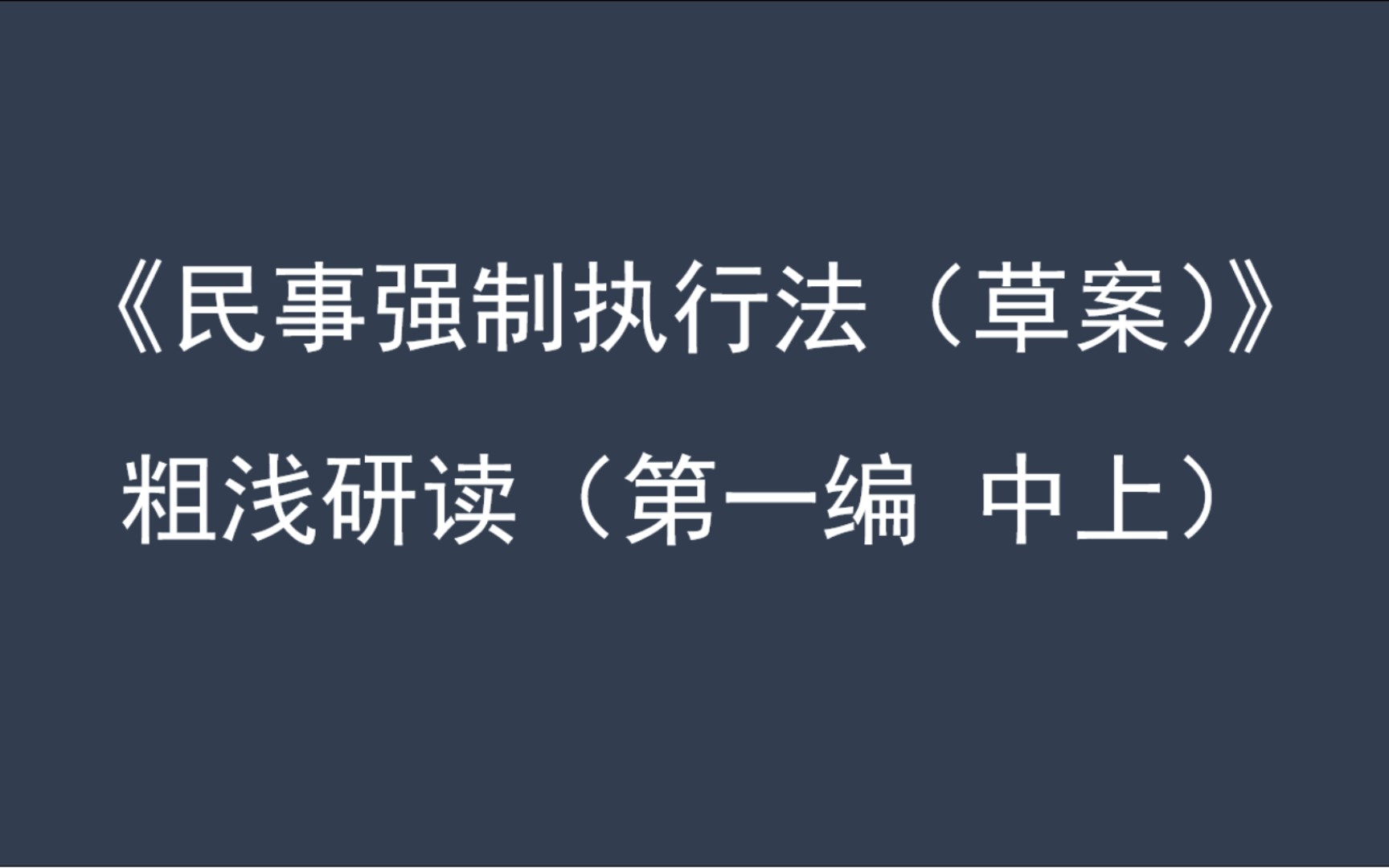 《民事强制执行法（草案）》

粗浅研读（第一编 中上）